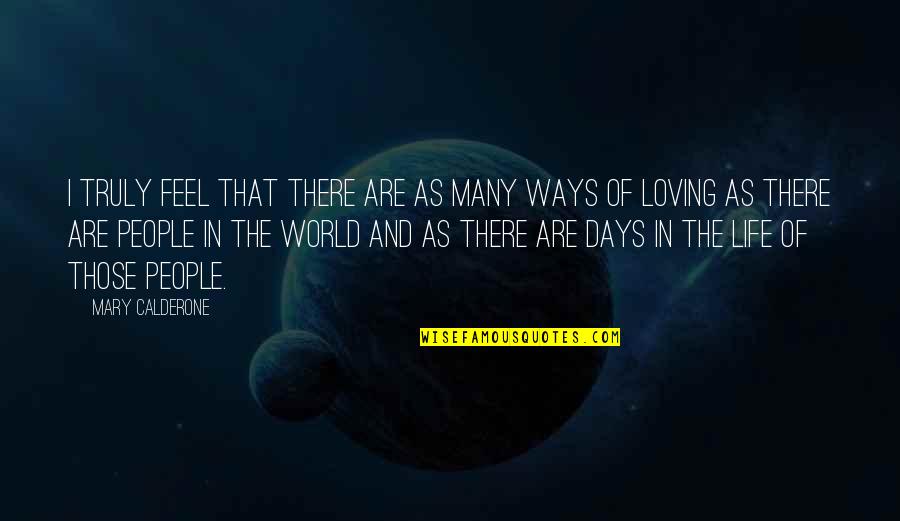 I TRULY FEEL THAT THERE ARE AS MANY WAYS OF LOVING AS THERE ARE PEOPLE IN THE WORLD AND AS THERE ARE DAYS IN THE LIFE OF THOSE PEOPLE.

MARY CALDERONE

WISEFAMOUSQUOTES.COM